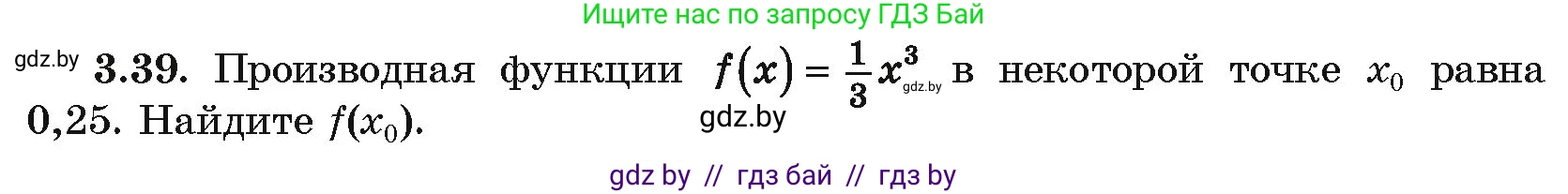 Ищите нас по запросу ГДЗ Бай

gdz.by **3.39.** Производная функции $f(x) = \frac{1}{3}x^3$ gdz.by в некоторой точке $x_0$ равна 0,25. Найдите $f(x_0)$.

gdz.by

gdz by // гдз бай // гдз by